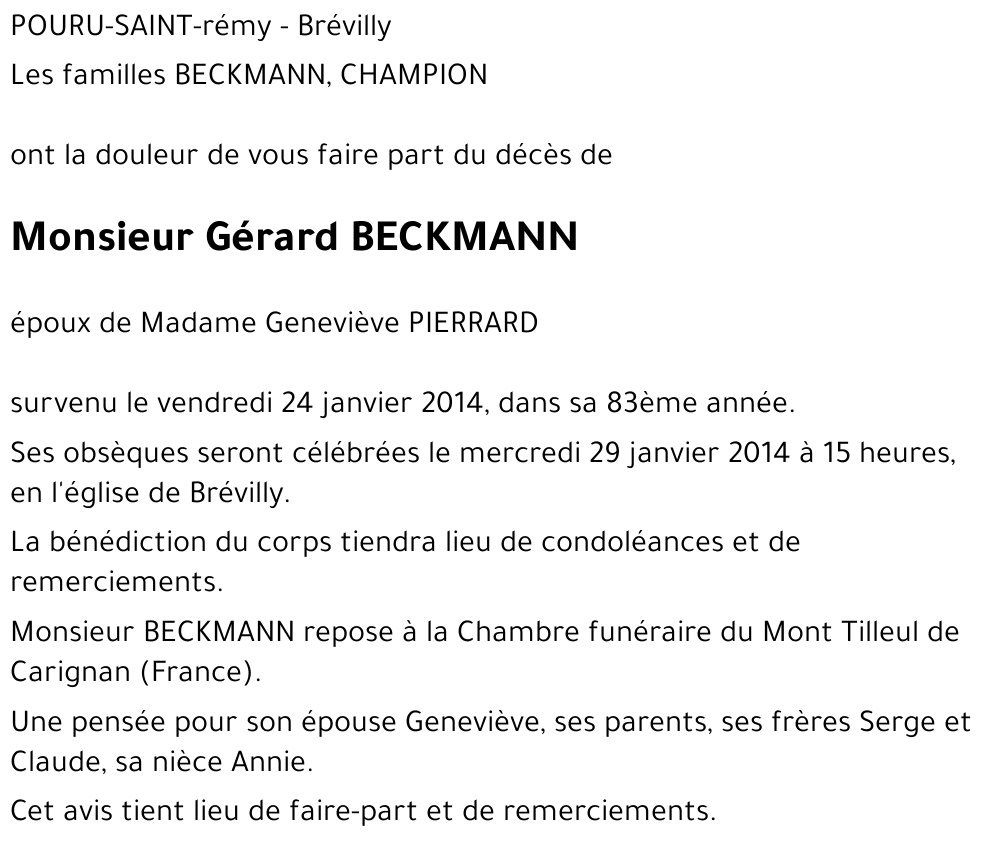 POURU-SAINT-rémy - Brévilly

Les familles BECKMANN, CHAMPION

ont la douleur de vous faire part du décès de

Monsieur Gérard BECKMANN

époux de Madame Geneviève PIERRARD

survenu le vendredi 24 janvier 2014, dans sa 83ème année.

Ses obsèques seront célébrées le mercredi 29 janvier 2014 à 15 heures, en l'église de Brévilly.

La bénédiction du corps tiendra lieu de condoléances et de remerciements.

Monsieur BECKMANN repose à la Chambre funéraire du Mont Tilleul de Carignan (France).

Une pensée pour son épouse Geneviève, ses parents, ses frères Serge et Claude, sa nièce Annie.

Cet avis tient lieu de faire-part et de remerciements.